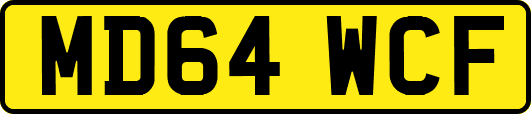 MD64 WCF